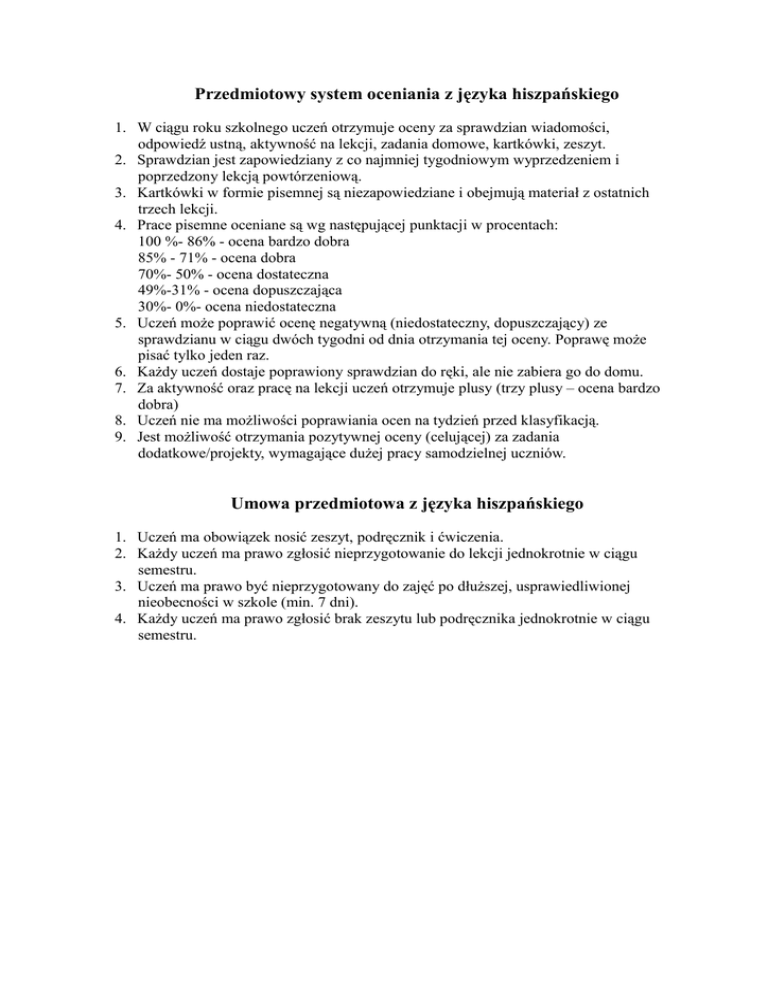 Przedmiotowy system oceniania z języka hiszpańskiego

1. W ciągu roku szkolnego uczeń otrzymuje oceny za sprawdzian wiadomości, odpowiedź ustną, aktywność na lekcji, zadania domowe, kartkówki, zeszyt.
2. Sprawdzian jest zapowiedziany z co najmniej tygodniowym wyprzedzeniem i poprzedzony lekcją powtórzeniową.
3. Kartkówki w formie pisemnej są niezapowiedziane i obejmują materiał z ostatnich trzech lekcji.
4. Prace pisemne oceniane są wg następującej punktacji w procentach:
100 %- 86% - ocena bardzo dobra
85% - 71% - ocena dobra
70%- 50% - ocena dostateczna
49%-31% - ocena dopuszczająca
30%- 0%- ocena niedostateczna
5. Uczeń może poprawić ocenę negatywną (niedostateczny, dopuszczający) ze sprawdzianu w ciągu dwóch tygodni od dnia otrzymania tej oceny. Poprawę może pisać tylko jeden raz.
6. Każdy uczeń dostaje poprawiony sprawdzian do ręki, ale nie zabiera go do domu.
7. Za aktywność oraz pracę na lekcji uczeń otrzymuje plusy (trzy plusy – ocena bardzo dobra)
8. Uczeń nie ma możliwości poprawiania ocen na tydzień przed klasyfikacją.
9. Jest możliwość otrzymania pozytywnej oceny (celującej) za zadania dodatkowe/projekty, wymagające dużej pracy samodzielnej uczniów.

Umowa przedmiotowa z języka hiszpańskiego

1. Uczeń ma obowiązek nosić zeszyt, podręcznik i ćwiczenia.
2. Każdy uczeń ma prawo zgłosić nieprzygotowanie do lekcji jednokrotnie w ciągu semestru.
3. Uczeń ma prawo być nieprzygotowany do zajęć po dłuższej, usprawiedliwionej nieobecności w szkole (min. 7 dni).
4. Każdy uczeń ma prawo zgłosić brak zeszytu lub podręcznika jednokrotnie w ciągu semestru.